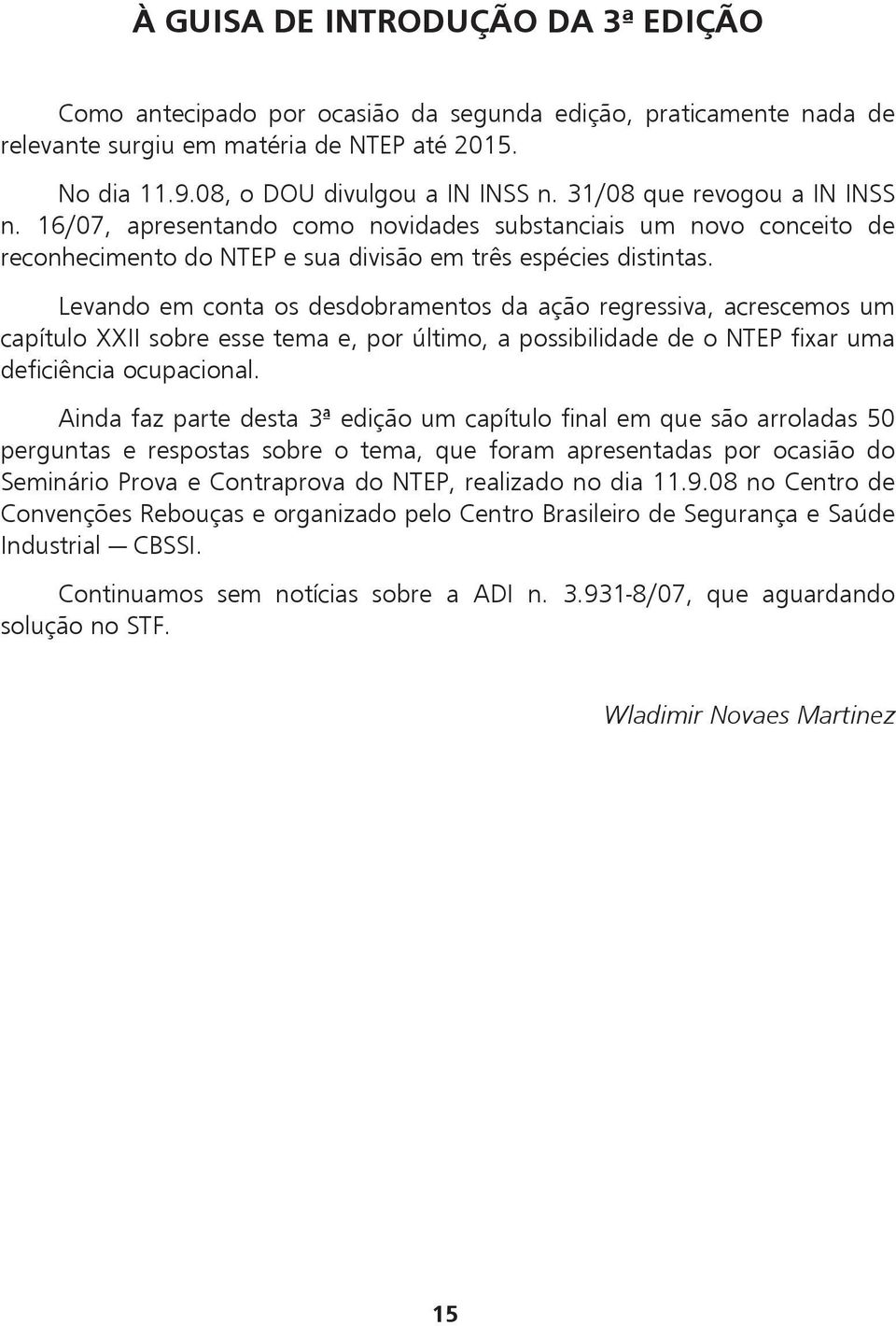 À GUISA DE INTRODUÇÃO DA 3ª EDIÇÃO

Como antecipado por ocasião da segunda edição, praticamente nada de relevante surgiu em matéria de NTEP até 2015.

No dia 11.9.08, o DOU divulgou a IN INSS n. 31/08 que revogou a IN INSS n. 16/07, apresentando como novidades substanciais um novo conceito de reconhecimento do NTEP e sua divisão em três espécies distintas.

Levando em conta os desdobramentos da ação regressiva, acrescemos um capítulo XXII sobre esse tema e, por último, a possibilidade de o NTEP fixar uma deficiência ocupacional.

Ainda faz parte desta 3ª edição um capítulo final em que são arroladas 50 perguntas e respostas sobre o tema, que foram apresentadas por ocasião do Seminário Prova e Contraprova do NTEP, realizado no dia 11.9.08 no Centro de Convenções Rebouças e organizado pelo Centro Brasileiro de Segurança e Saúde Industrial — CBSSI.

Continuamos sem notícias sobre a ADI n. 3.931-8/07, que aguardando solução no STF.

Wladimir Novaes Martinez

15